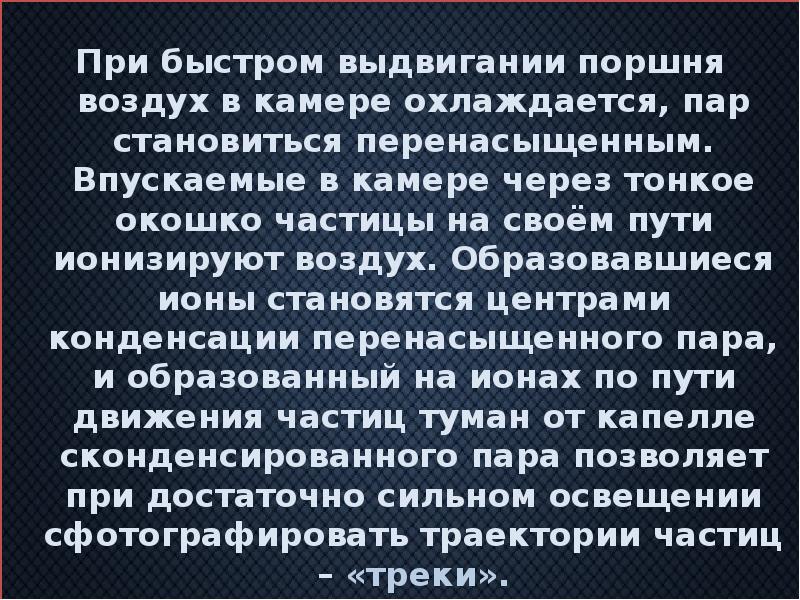 При быстром выдвигании поршня воздух в камере охлаждается, пар становиться перенасыщенным. Впускаемые в камере через тонкое окошко частицы на своём пути ионизируют воздух. Образовавшиеся ионы становятся центрами конденсации перенасыщенного пара, и образованный на ионах по пути движения частиц туман от капелле сконденсированного пара позволяет при достаточно сильном освещении сфотографировать траектории частиц – «треки».